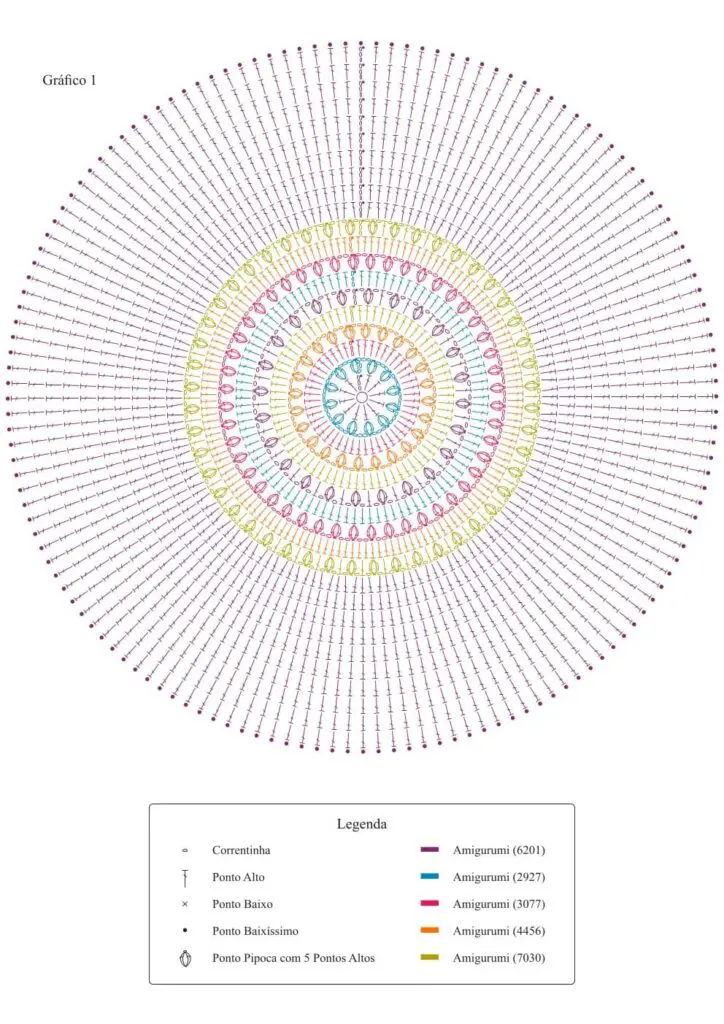 Gráfico 1

Legenda

Correntinha
Ponto Alto
Ponto Baixo
Ponto Baixíssimo
Ponto Pipoca com 5 Pontos Altos

Amigurumi (6201)
Amigurumi (2927)
Amigurumi (3077)
Amigurumi (4456)
Amigurumi (7030)